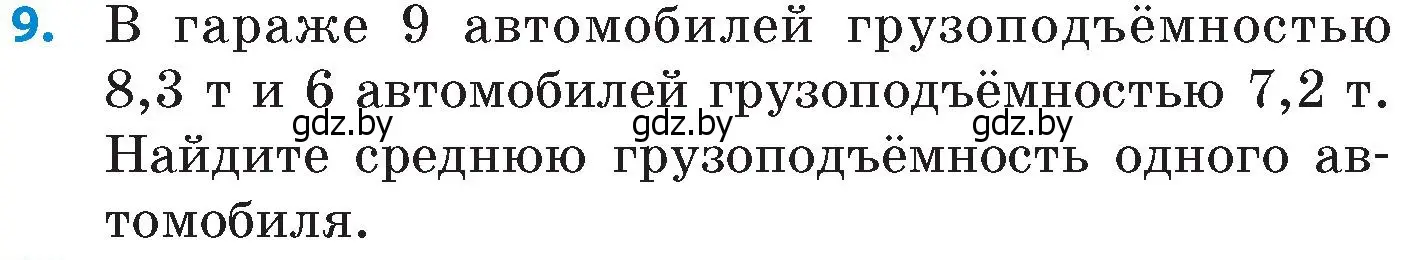 9. В гараже 9 автомобилей грузоподъёмностью 8,3 т и 6 автомобилей грузоподъёмностью 7,2 т. Найдите среднюю грузоподъёмность одного автомобиля.

gdz.by gdz.by gdz.by